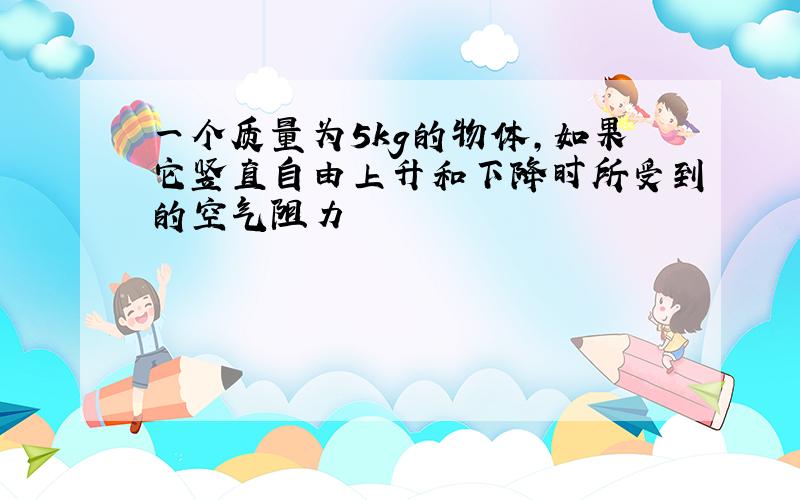 一个质量为5kg的物体,如果它竖直自由上升和下降时所受到的空气阻力